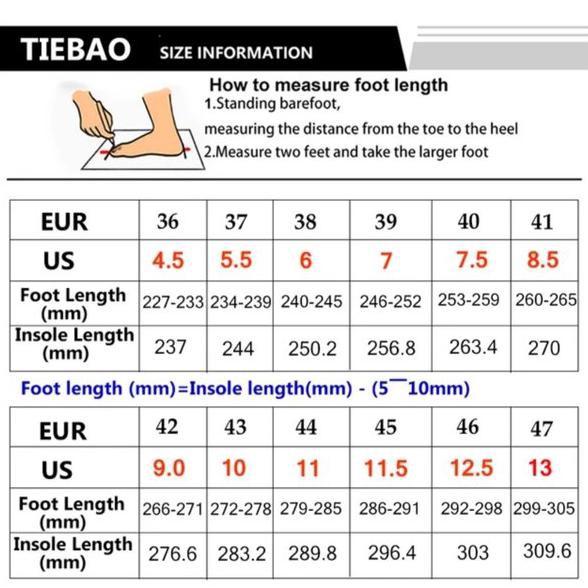 TIEBAO SIZE INFORMATION

How to measure foot length
1.Standing barefoot,
measuring the distance from the toe to the heel
2.Measure two feet and take the larger foot

| EUR | 36 | 37 | 38 | 39 | 40 | 41 |
|---|---|---|---|---|---|---|
| US | 4.5 | 5.5 | 6 | 7 | 7.5 | 8.5 |
| Foot Length (mm) | 227-233 | 234-239 | 240-245 | 246-252 | 253-259 | 260-265 |
| Insole Length (mm) | 237 | 244 | 250.2 | 256.8 | 263.4 | 270 |

Foot length (mm)=Insole length(mm) - (5¯10mm)

| EUR | 42 | 43 | 44 | 45 | 46 | 47 |
|---|---|---|---|---|---|---|
| US | 9.0 | 10 | 11 | 11.5 | 12.5 | 13 |
| Foot Length (mm) | 266-271 | 272-278 | 279-285 | 286-291 | 292-298 | 299-305 |
| Insole Length (mm) | 276.6 | 283.2 | 289.8 | 296.4 | 303 | 309.6 |